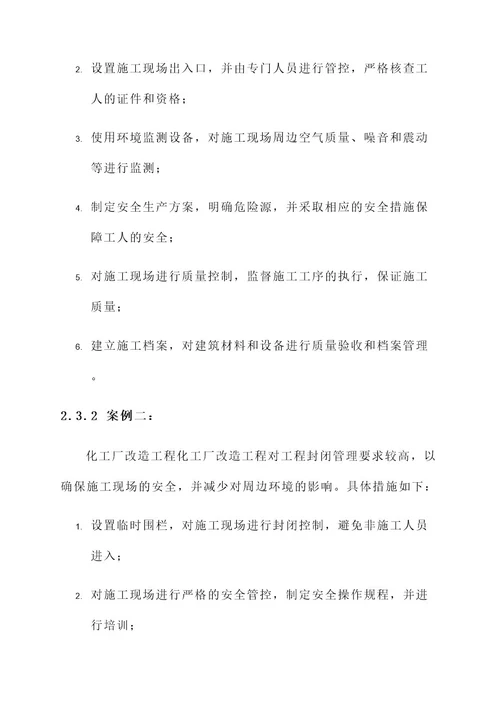 2. 设置施工现场出入口，并由专门人员进行管控，严格核查工人的证件和资格；

3. 使用环境监测设备，对施工现场周边空气质量、噪音和震动等进行监测；

4. 制定安全生产方案，明确危险源，并采取相应的安全措施保障工人的安全；

5. 对施工现场进行质量控制，监督施工工序的执行，保证施工质量；

6. 建立施工档案，对建筑材料和设备进行质量验收和档案管理。

2.3.2 案例二：

化工厂改造工程化工厂改造工程对工程封闭管理要求较高，以确保施工现场的安全，并减少对周边环境的影响。具体措施如下：

1. 设置临时围栏，对施工现场进行封闭控制，避免非施工人员进入；

2. 对施工现场进行严格的安全管控，制定安全操作规程，并进行培训；